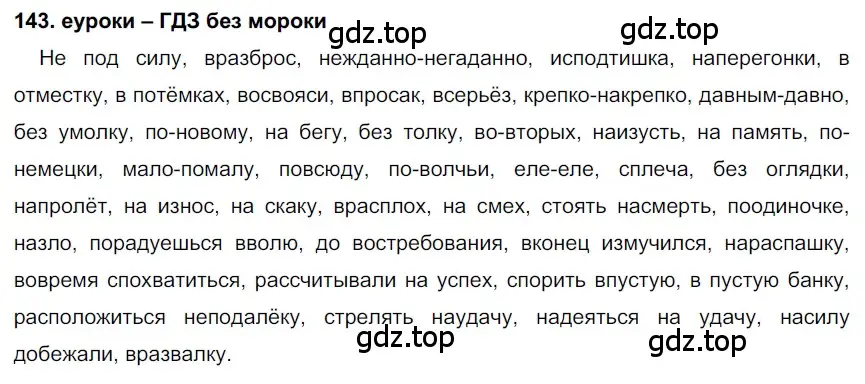 143. еуроки – ГДЗ без мороки

gdz.top gdz.top

Не под силу, вразброс, нежданно-негаданно, исподтишка, наперегонки, в отместку, в потёмках, восвояси, впросак, всерьёз, крепко-накрепко, давным-давно, без умолку, по-новому, на бегу, без толку, во-вторых, наизусть, на память, по-немецки, мало-помалу, повсюду, по-волчьи, еле-еле, сплеча, без оглядки, напролёт, на износ, на скаку, врасплох, на смех, стоять насмерть, поодиночке, назло, порадуешься вволю, до востребования, вконец измучился, нараспашку, вовремя спохватиться, рассчитывали на успех, спорить впустую, в пустую банку, расположиться неподалёку, стрелять наудачу, надеяться на удачу, насилу добежали, вразвалку.

gdz.top gdz.top